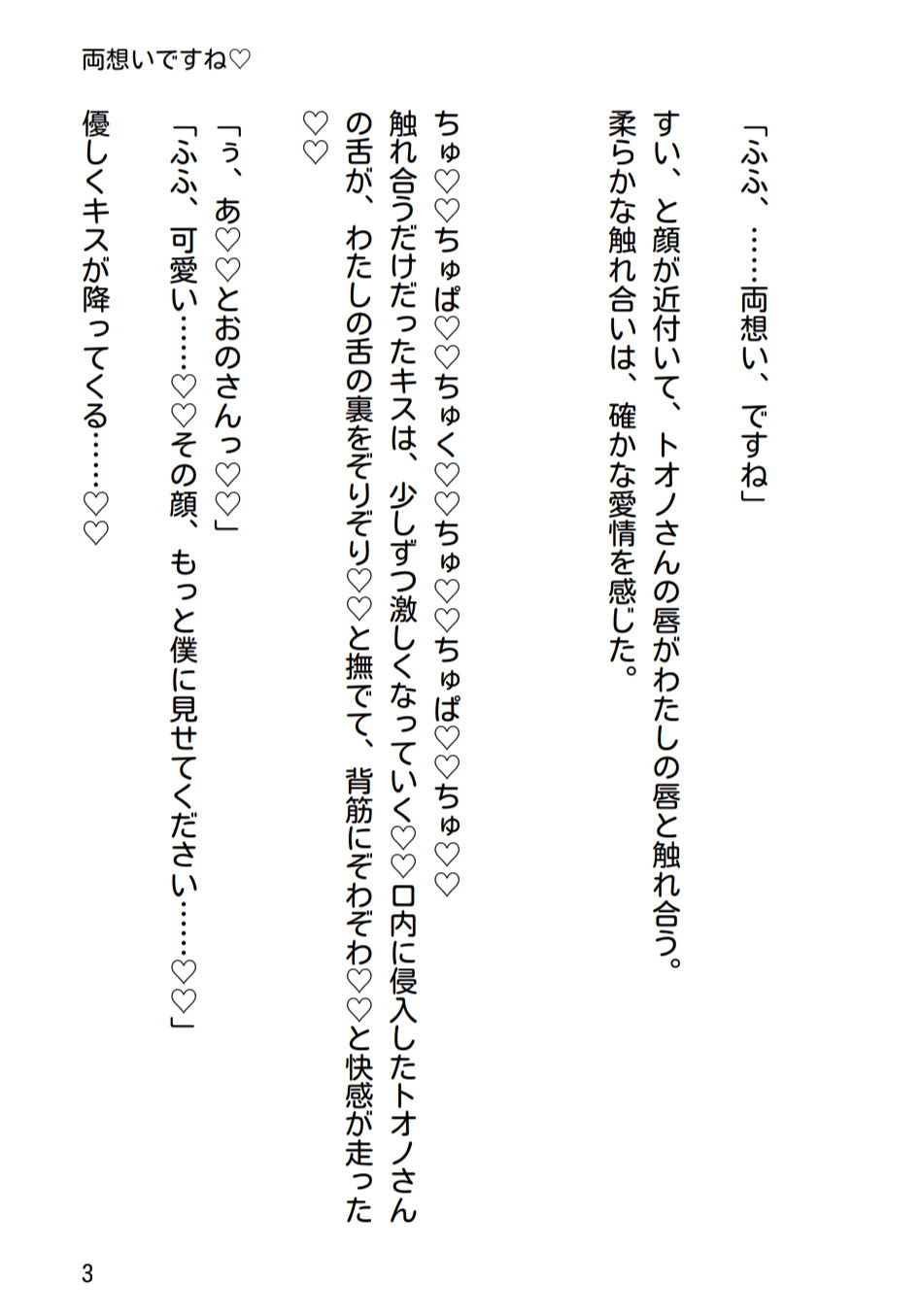 両想いですね♡

「ふふ、……両想い、ですね」

すい、と顔が近付いて、トオノさんの唇がわたしの唇と触れ合う。

柔らかな触れ合いは、確かな愛情を感じた。

ちゅ♡♡ちゅぱ♡♡ちゅく♡♡ちゅ♡♡ちゅぱ♡♡ちゅ♡♡

触れ合うだけだったキスは、少しずつ激しくなっていく♡♡口内に侵入したトオノさんの舌が、わたしの舌の裏をぞりぞり♡♡と撫でて、背筋にぞわぞわ♡♡と快感が走った♡♡

「ぅ、あ♡♡とおのさんっ♡♡」

「ふふ、可愛い……♡♡その顔、もっと僕に見せてください……♡♡」

優しくキスが降ってくる……♡♡

3